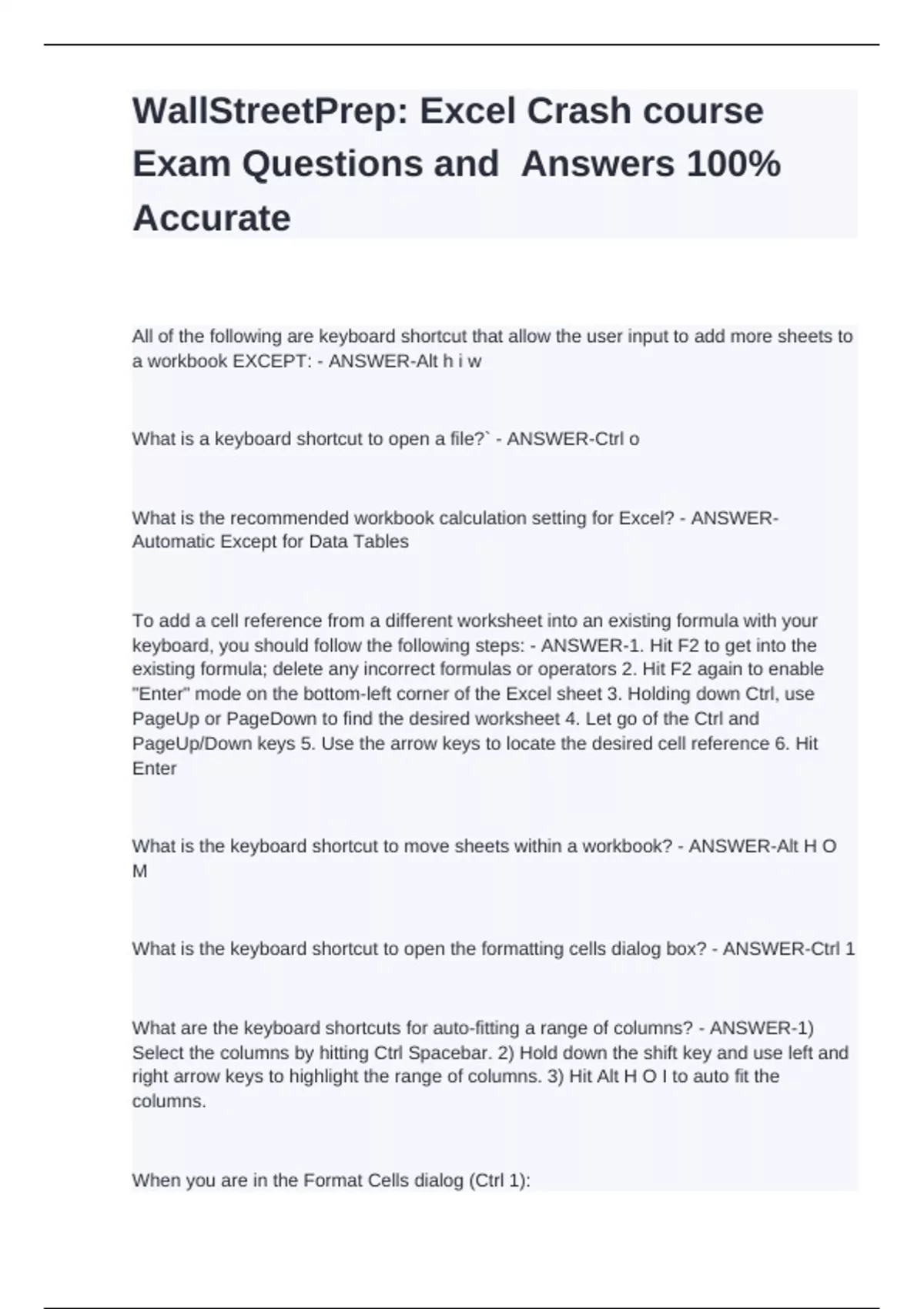 WallStreetPrep: Excel Crash course Exam Questions and Answers 100% Accurate

All of the following are keyboard shortcut that allow the user input to add more sheets to a workbook EXCEPT: - ANSWER-Alt h i w

What is a keyboard shortcut to open a file?` - ANSWER-Ctrl o

What is the recommended workbook calculation setting for Excel? - ANSWER-Automatic Except for Data Tables

To add a cell reference from a different worksheet into an existing formula with your keyboard, you should follow the following steps: - ANSWER-1. Hit F2 to get into the existing formula; delete any incorrect formulas or operators 2. Hit F2 again to enable "Enter" mode on the bottom-left corner of the Excel sheet 3. Holding down Ctrl, use PageUp or PageDown to find the desired worksheet 4. Let go of the Ctrl and PageUp/Down keys 5. Use the arrow keys to locate the desired cell reference 6. Hit Enter

What is the keyboard shortcut to move sheets within a workbook? - ANSWER-Alt H O M

What is the keyboard shortcut to open the formatting cells dialog box? - ANSWER-Ctrl 1

What are the keyboard shortcuts for auto-fitting a range of columns? - ANSWER-1) Select the columns by hitting Ctrl Spacebar. 2) Hold down the shift key and use left and right arrow keys to highlight the range of columns. 3) Hit Alt H O I to auto fit the columns.

When you are in the Format Cells dialog (Ctrl 1):